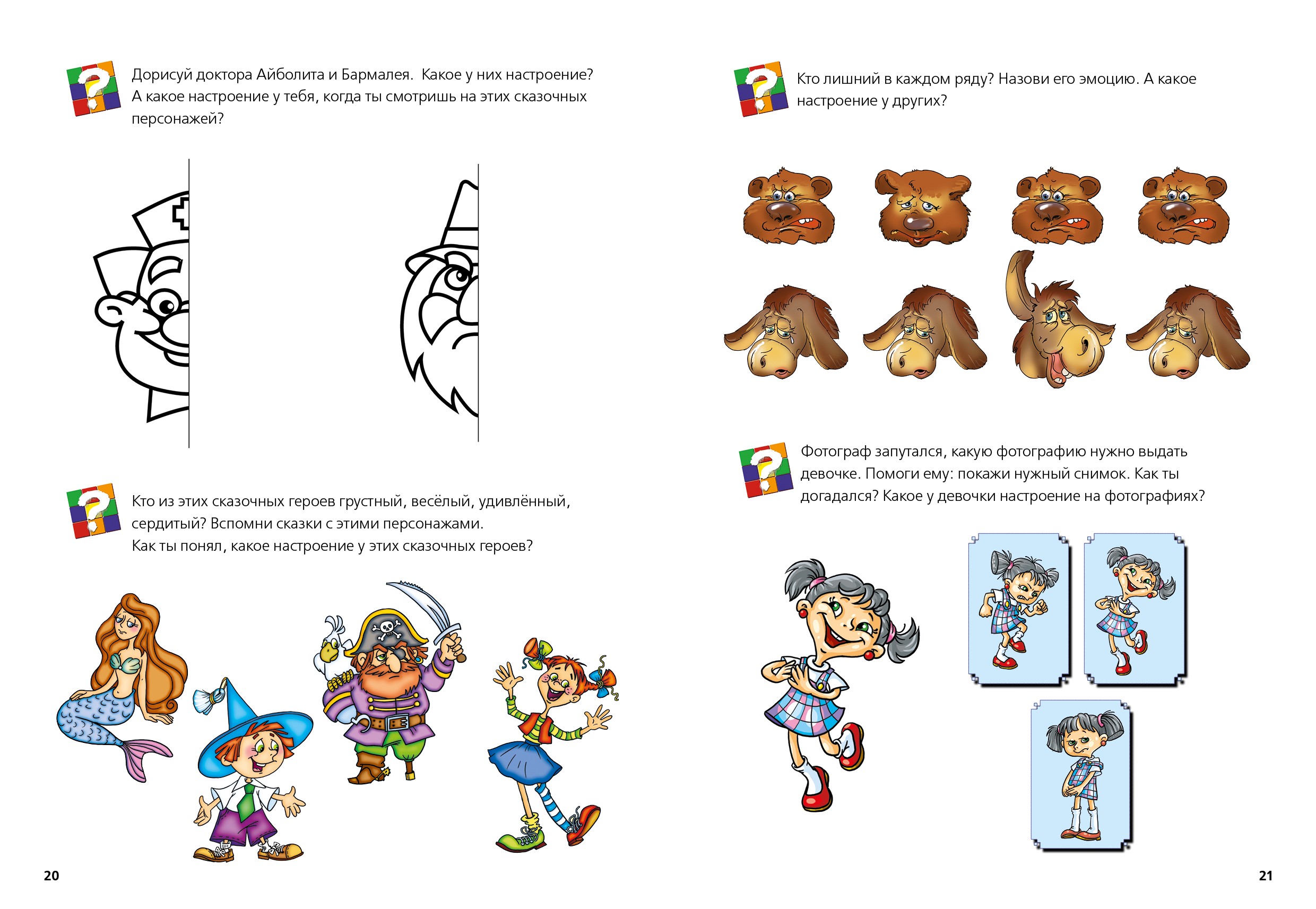 Дорисуй доктора Айболита и Бармалея. Какое у них настроение? А какое настроение у тебя, когда ты смотришь на этих сказочных персонажей?

Кто из этих сказочных героев грустный, весёлый, удивлённый, сердитый? Вспомни сказки с этими персонажами. Как ты понял, какое настроение у этих сказочных героев?

20

Кто лишний в каждом ряду? Назови его эмоцию. А какое настроение у других?

Фотограф запутался, какую фотографию нужно выдать девочке. Помоги ему: покажи нужный снимок. Как ты догадался? Какое у девочки настроение на фотографиях?

21